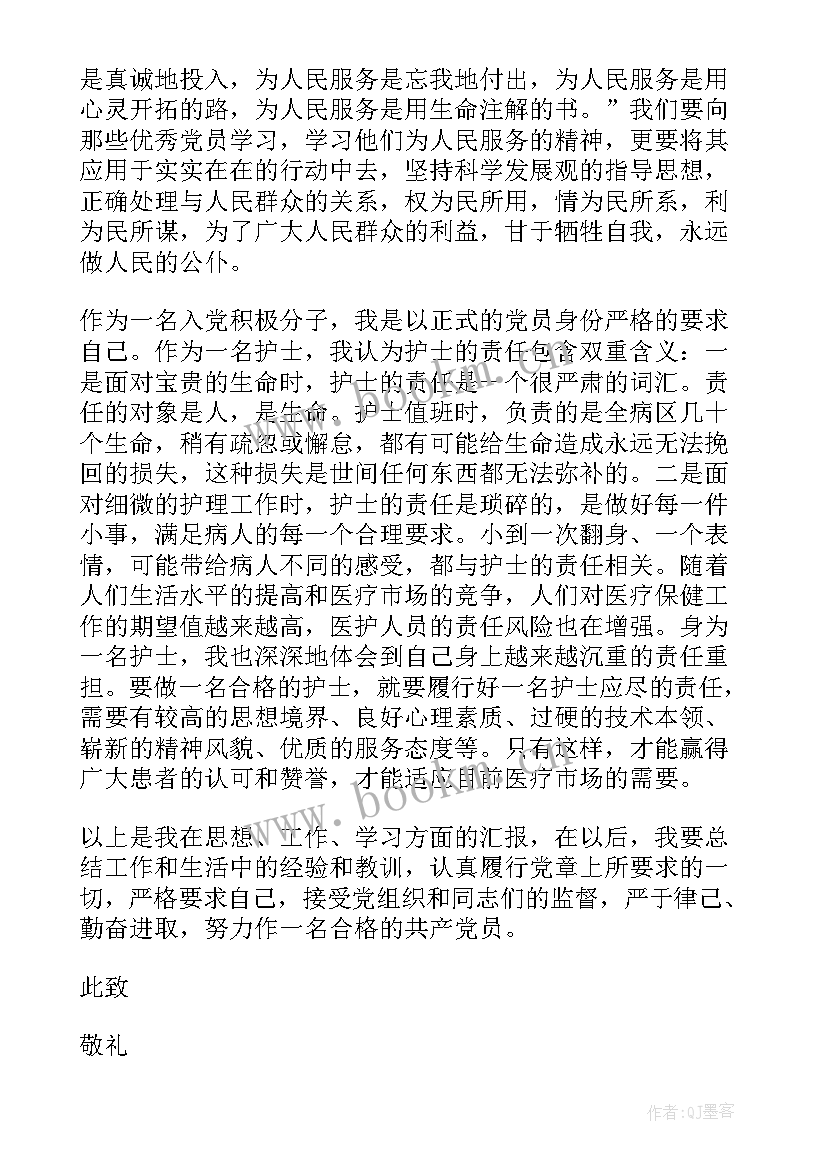 是真诚地投入，为人民服务是忘我地付出，为人民服务是用心灵开拓的路，为人民服务是用生命注解的书。”我们要向那些优秀党员学习，学习他们为人民服务的精神，更要将其应用于实实在在的行动中去，坚持科学发展观的指导思想，正确处理与人民群众的关系，权为民所用，情为民所系，利为民所谋，为了广大人民群众的利益，甘于牺牲自我，永远做人民的公仆。

作为一名入党积极分子，我是以正式的党员身份严格的要求自己。作为一名护士，我认为护士的责任包含双重含义：一是面对宝贵的生命时，护士的责任是一个很严肃的词汇。责任的对象是人，是生命。护士值班时，负责的是全病区几十个生命，稍有疏忽或懈怠，都有可能给生命造成永远无法挽回的损失，这种损失是世间任何东西都无法弥补的。二是面对细微的护理工作时，护士的责任是琐碎的，是做好每一件小事，满足病人的每一个合理要求。小到一次翻身、一个表情，可能带给病人不同的感受，都与护士的责任相关。随着人们生活水平的提高和医疗市场的竞争，人们对医疗保健工作的期望值越来越高，医护人员的责任风险也在增强。身为一名护士，我也深深地体会到自己身上越来越沉重的责任重担。要做一名合格的护士，就要履行好一名护士应尽的责任，需要有较高的思想境界、良好心理素质、过硬的技术本领、崭新的精神风貌、优质的服务态度等。只有这样，才能赢得广大患者的认可和赞誉，才能适应目前医疗市场的需要。

以上是我在思想、工作、学习方面的汇报，在以后，我要总结工作和生活中的经验和教训，认真履行党章上所要求的一切，严格要求自己，接受党组织和同志们的监督，严于律己、勤奋进取，努力作一名合格的共产党员。

此致

敬礼

www.bookm.com

作者:QJ墨客